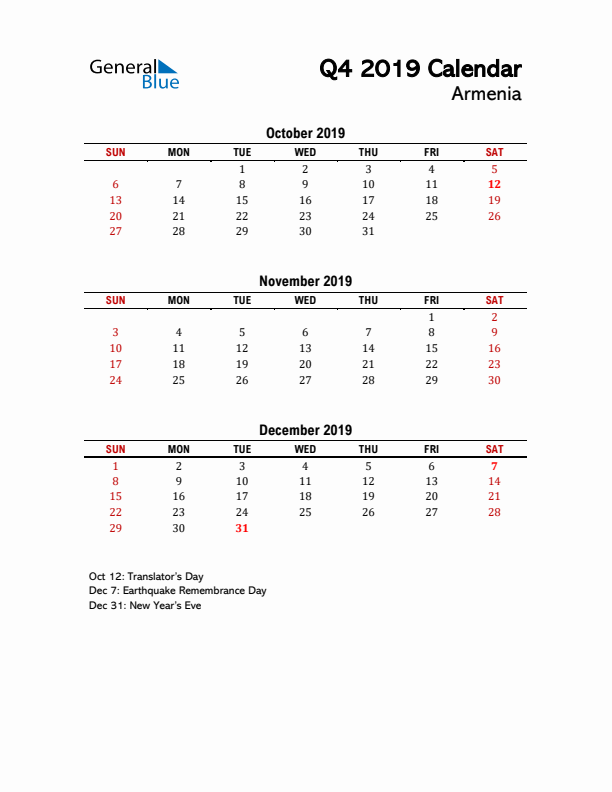 General Blue

Q4 2019 Calendar
Armenia

October 2019

| SUN | MON | TUE | WED | THU | FRI | SAT |
|---|---|---|---|---|---|---|
| | | 1 | 2 | 3 | 4 | 5 |
| 6 | 7 | 8 | 9 | 10 | 11 | 12 |
| 13 | 14 | 15 | 16 | 17 | 18 | 19 |
| 20 | 21 | 22 | 23 | 24 | 25 | 26 |
| 27 | 28 | 29 | 30 | 31 | | |

November 2019

| SUN | MON | TUE | WED | THU | FRI | SAT |
|---|---|---|---|---|---|---|
| | | | | | 1 | 2 |
| 3 | 4 | 5 | 6 | 7 | 8 | 9 |
| 10 | 11 | 12 | 13 | 14 | 15 | 16 |
| 17 | 18 | 19 | 20 | 21 | 22 | 23 |
| 24 | 25 | 26 | 27 | 28 | 29 | 30 |

December 2019

| SUN | MON | TUE | WED | THU | FRI | SAT |
|---|---|---|---|---|---|---|
| 1 | 2 | 3 | 4 | 5 | 6 | 7 |
| 8 | 9 | 10 | 11 | 12 | 13 | 14 |
| 15 | 16 | 17 | 18 | 19 | 20 | 21 |
| 22 | 23 | 24 | 25 | 26 | 27 | 28 |
| 29 | 30 | 31 | | | | |

Oct 12: Translator's Day
Dec 7: Earthquake Remembrance Day
Dec 31: New Year's Eve